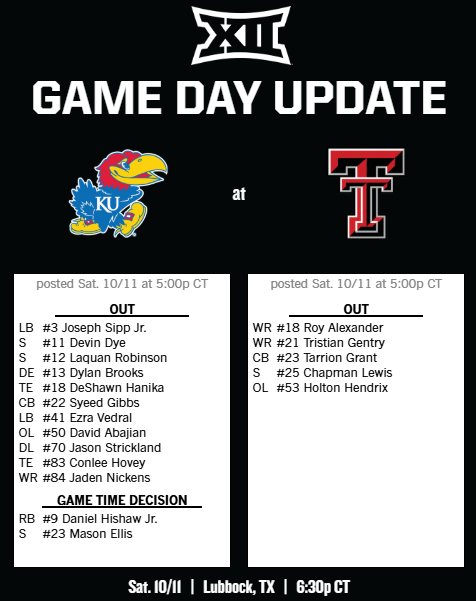 XII

GAME DAY UPDATE

KU

at

posted Sat. 10/11 at 5:00p CT

OUT

LB #3 Joseph Sipp Jr.
S #11 Devin Dye
S #12 Laquan Robinson
DE #13 Dylan Brooks
TE #18 DeShawn Hanika
CB #22 Syeed Gibbs
LB #41 Ezra Vedral
OL #50 David Abajian
DL #70 Jason Strickland
TE #83 Conlee Hovey
WR #84 Jaden Nickens

GAME TIME DECISION

RB #9 Daniel Hishaw Jr.
S #23 Mason Ellis

posted Sat. 10/11 at 5:00p CT

OUT

WR #18 Roy Alexander
WR #21 Tristian Gentry
CB #23 Tarrion Grant
S #25 Chapman Lewis
OL #53 Holton Hendrix

Sat. 10/11 | Lubbock, TX | 6:30p CT